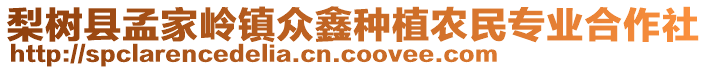 梨树县孟家岭镇众鑫种植农民专业合作社
http://spclarencedelia.cn.coovee.com